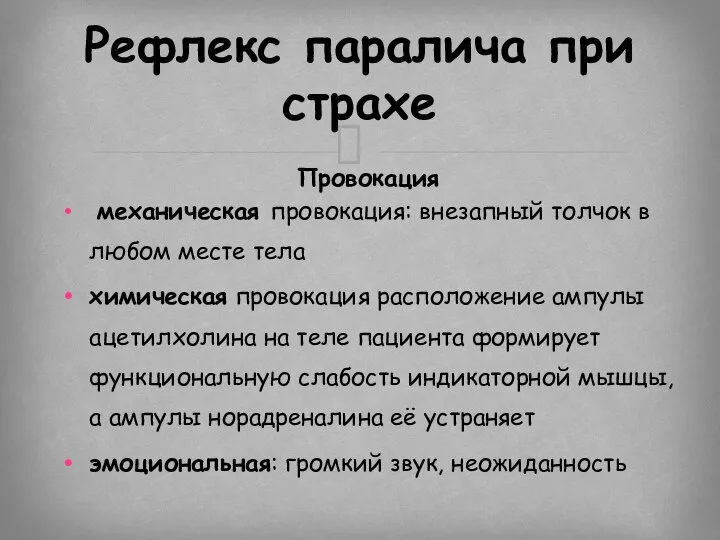 Рефлекс паралича при страхе

Провокация

• механическая провокация: внезапный толчок в любом месте тела

• химическая провокация расположение ампулы ацетилхолина на теле пациента формирует функциональную слабость индикаторной мышцы, а ампулы норадреналина её устраняет

• эмоциональная: громкий звук, неожиданность